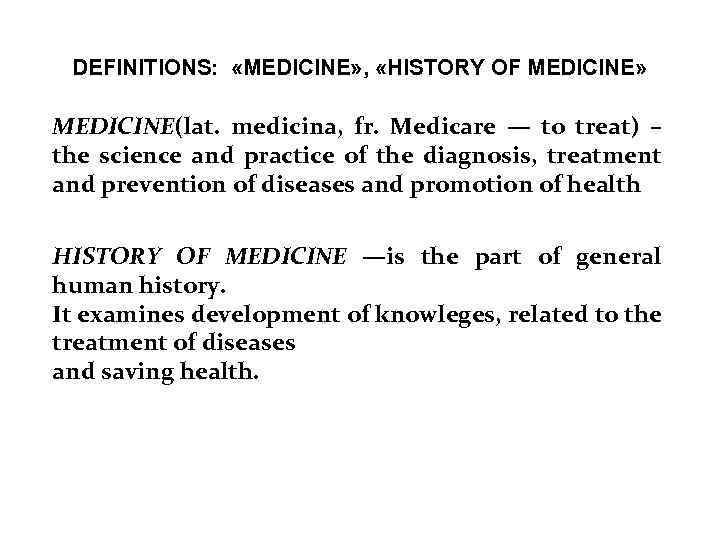 DEFINITIONS: «MEDICINE», «HISTORY OF MEDICINE»

MEDICINE(lat. medicina, fr. Medicare — to treat) – the science and practice of the diagnosis, treatment and prevention of diseases and promotion of health

HISTORY OF MEDICINE —is the part of general human history.
It examines development of knowleges, related to the treatment of diseases
and saving health.